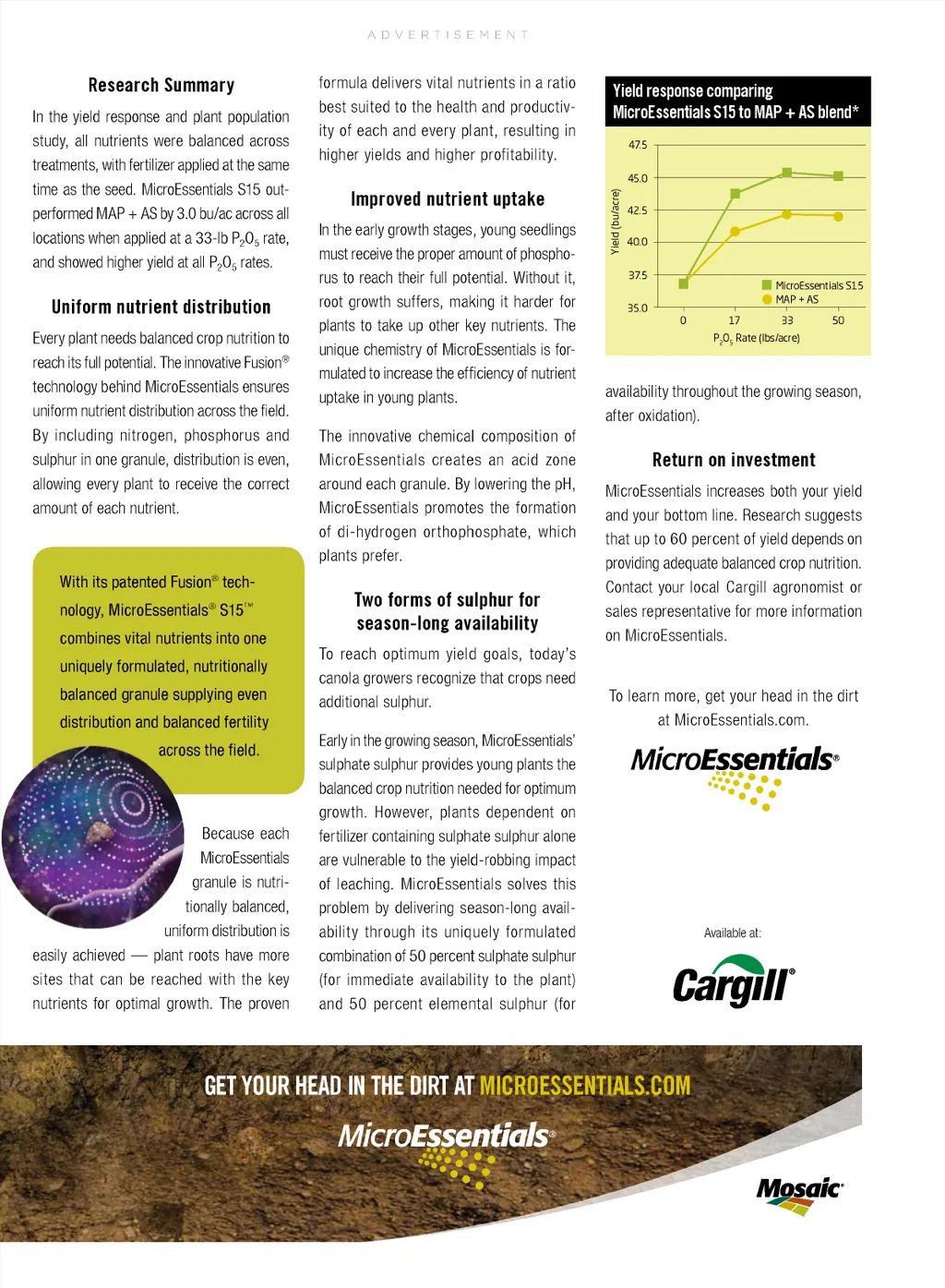 ADVERTISEMENT

Research Summary

In the yield response and plant population study, all nutrients were balanced across treatments, with fertilizer applied at the same time as the seed. MicroEssentials S15 outperformed MAP + AS by 3.0 bu/ac across all locations when applied at a 33-lb $P_2O_5$ rate, and showed higher yield at all $P_2O_5$ rates.

Uniform nutrient distribution

Every plant needs balanced crop nutrition to reach its full potential. The innovative Fusion® technology behind MicroEssentials ensures uniform nutrient distribution across the field. By including nitrogen, phosphorus and sulphur in one granule, distribution is even, allowing every plant to receive the correct amount of each nutrient.

With its patented Fusion® technology, MicroEssentials® S15™ combines vital nutrients into one uniquely formulated, nutritionally balanced granule supplying even distribution and balanced fertility across the field.

Because each MicroEssentials granule is nutritionally balanced, uniform distribution is easily achieved — plant roots have more sites that can be reached with the key nutrients for optimal growth. The proven formula delivers vital nutrients in a ratio best suited to the health and productivity of each and every plant, resulting in higher yields and higher profitability.

Improved nutrient uptake

In the early growth stages, young seedlings must receive the proper amount of phosphorus to reach their full potential. Without it, root growth suffers, making it harder for plants to take up other key nutrients. The unique chemistry of MicroEssentials is formulated to increase the efficiency of nutrient uptake in young plants.

The innovative chemical composition of MicroEssentials creates an acid zone around each granule. By lowering the pH, MicroEssentials promotes the formation of di-hydrogen orthophosphate, which plants prefer.

Two forms of sulphur for season-long availability

To reach optimum yield goals, today's canola growers recognize that crops need additional sulphur.

Early in the growing season, MicroEssentials' sulphate sulphur provides young plants the balanced crop nutrition needed for optimum growth. However, plants dependent on fertilizer containing sulphate sulphur alone are vulnerable to the yield-robbing impact of leaching. MicroEssentials solves this problem by delivering season-long availability through its uniquely formulated combination of 50 percent sulphate sulphur (for immediate availability to the plant) and 50 percent elemental sulphur (for

Yield response comparing MicroEssentials S15 to MAP + AS blend*

Yield (bu/acre)
47.5
45.0
42.5
40.0
37.5
35.0
0 17 33 50
$P_2O_5$ Rate (lbs/acre)
MicroEssentials S15
MAP + AS

availability throughout the growing season, after oxidation).

Return on investment

MicroEssentials increases both your yield and your bottom line. Research suggests that up to 60 percent of yield depends on providing adequate balanced crop nutrition. Contact your local Cargill agronomist or sales representative for more information on MicroEssentials.

To learn more, get your head in the dirt at MicroEssentials.com.

MicroEssentials®

Available at:

Cargill®

GET YOUR HEAD IN THE DIRT AT MICROESSENTIALS.COM

MicroEssentials®

Mosaic®